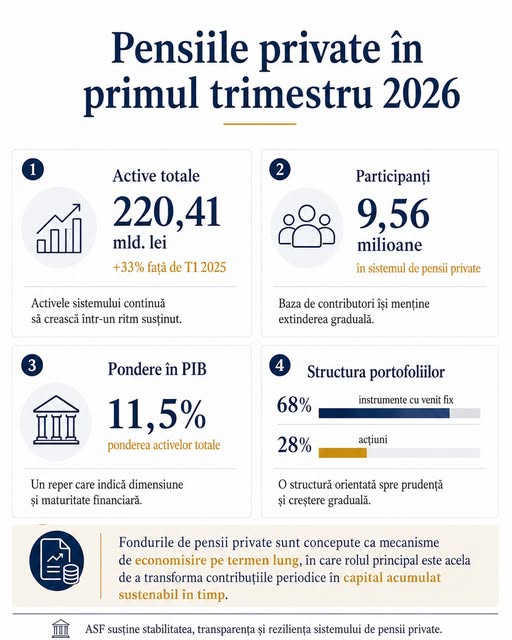 Pensiile private în primul trimestru 2026

1

Active totale

220,41

mld. lei

+33% față de T1 2025

Activele sistemului continuă să crească într-un ritm susținut.

2

Participanți

9,56

milioane

în sistemul de pensii private

Baza de contributori își menține extinderea graduală.

3

Pondere în PIB

11,5%

ponderea activelor totale

Un reper care indică dimensiune și maturitate financiară.

4

Structura portofoliilor

68% instrumente cu venit fix

28% acțiuni

O structură orientată spre prudență și creștere graduală.

Fondurile de pensii private sunt concepute ca mecanisme de economisire pe termen lung, în care rolul principal este acela de a transforma contribuțiile periodice în capital acumulat sustenabil în timp.

ASF susține stabilitatea, transparența și reziliența sistemului de pensii private.